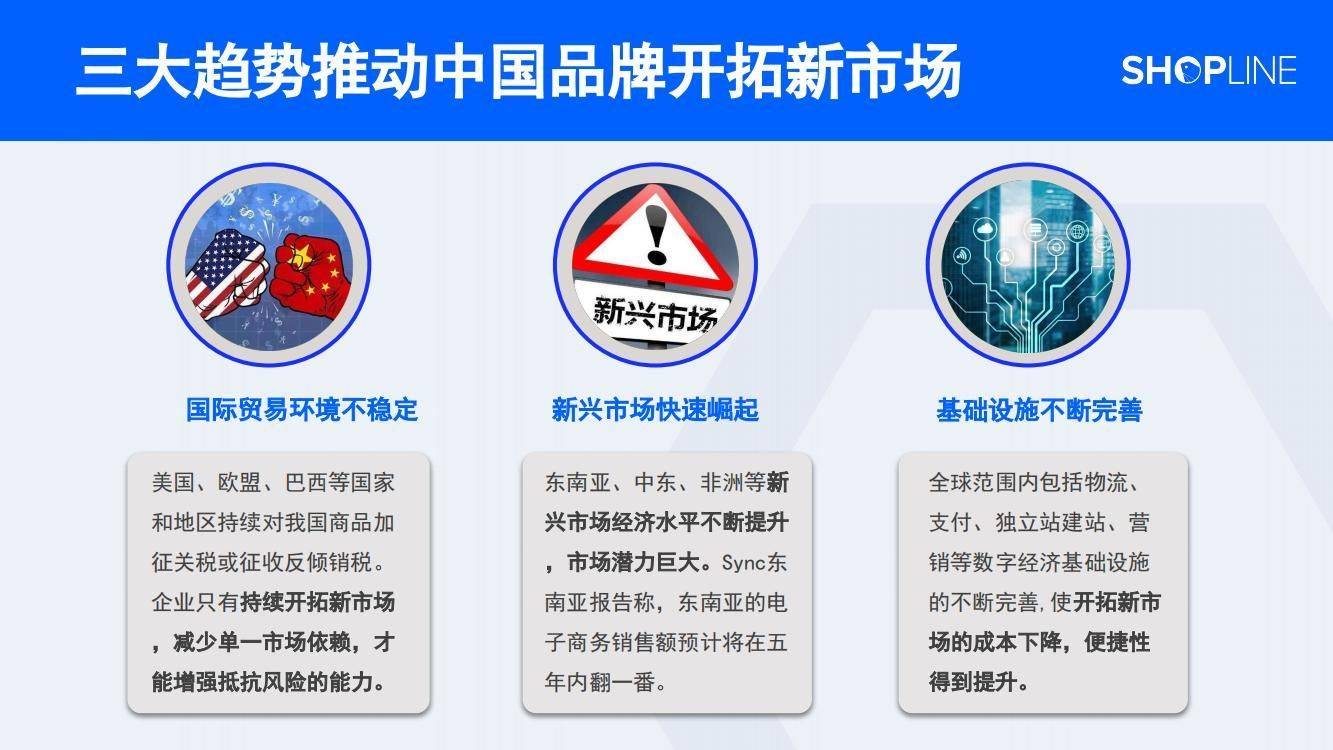 三大趋势推动中国品牌开拓新市场

SHOPLINE

新兴市场

国际贸易环境不稳定

美国、欧盟、巴西等国家和地区持续对我国商品加征关税或征收反倾销税。企业只有持续开拓新市场，减少单一市场依赖，才能增强抵抗风险的能力。

新兴市场快速崛起

东南亚、中东、非洲等新兴市场经济水平不断提升，市场潜力巨大。Sync东南亚报告称，东南亚的电子商务销售额预计将在五年内翻一番。

基础设施不断完善

全球范围内包括物流、支付、独立站建站、营销等数字经济基础设施的不断完善，使开拓新市场的成本下降，便捷性得到提升。